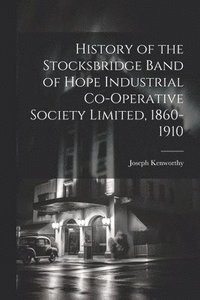 History of the Stocksbridge Band of Hope Industrial Co-Operative Society Limited, 1860-1910

Joseph Kenworthy